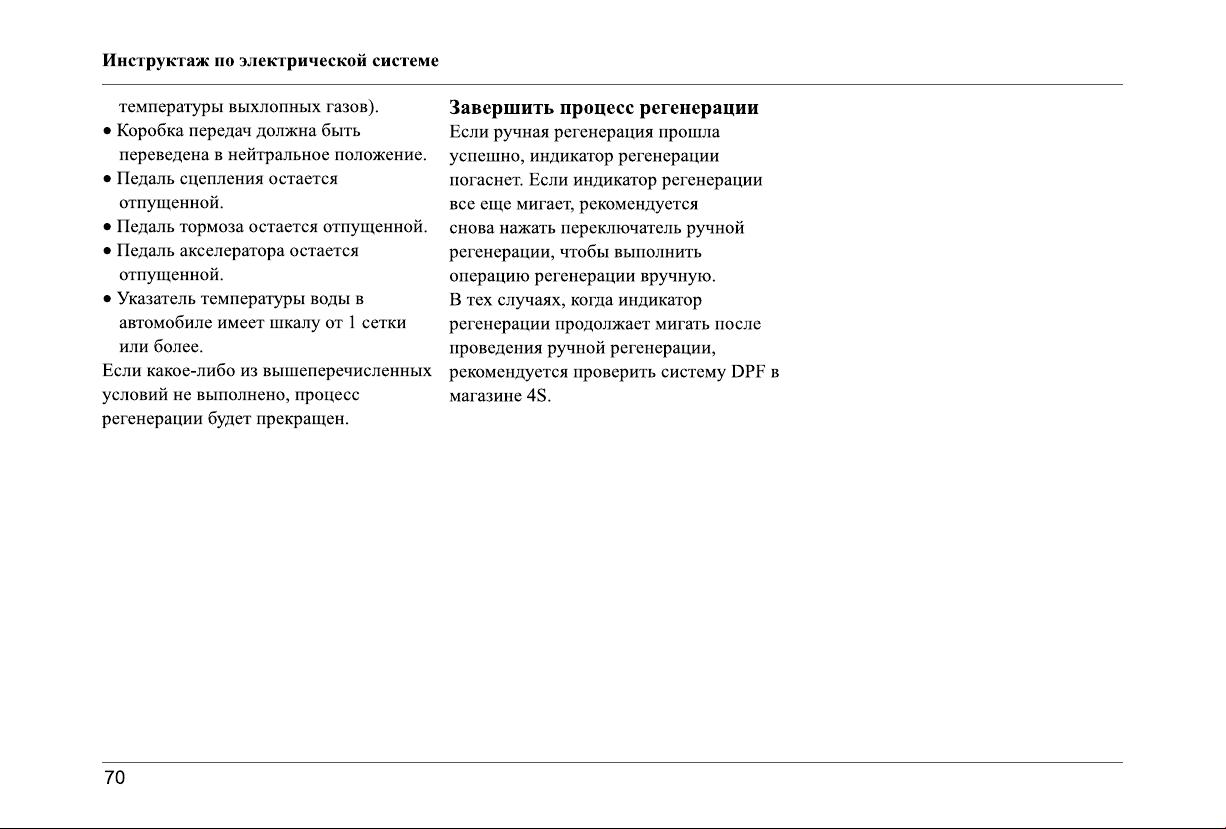 Инструктаж по электрической системе

температуры выхлопных газов).
• Коробка передач должна быть переведена в нейтральное положение.
• Педаль сцепления остается отпущенной.
• Педаль тормоза остается отпущенной.
• Педаль акселератора остается отпущенной.
• Указатель температуры воды в автомобиле имеет шкалу от 1 сетки или более.
Если какое-либо из вышеперечисленных условий не выполнено, процесс регенерации будет прекращен.

Завершить процесс регенерации
Если ручная регенерация прошла успешно, индикатор регенерации погаснет. Если индикатор регенерации все еще мигает, рекомендуется снова нажать переключатель ручной регенерации, чтобы выполнить операцию регенерации вручную.
В тех случаях, когда индикатор регенерации продолжает мигать после проведения ручной регенерации, рекомендуется проверить систему DPF в магазине 4S.

70